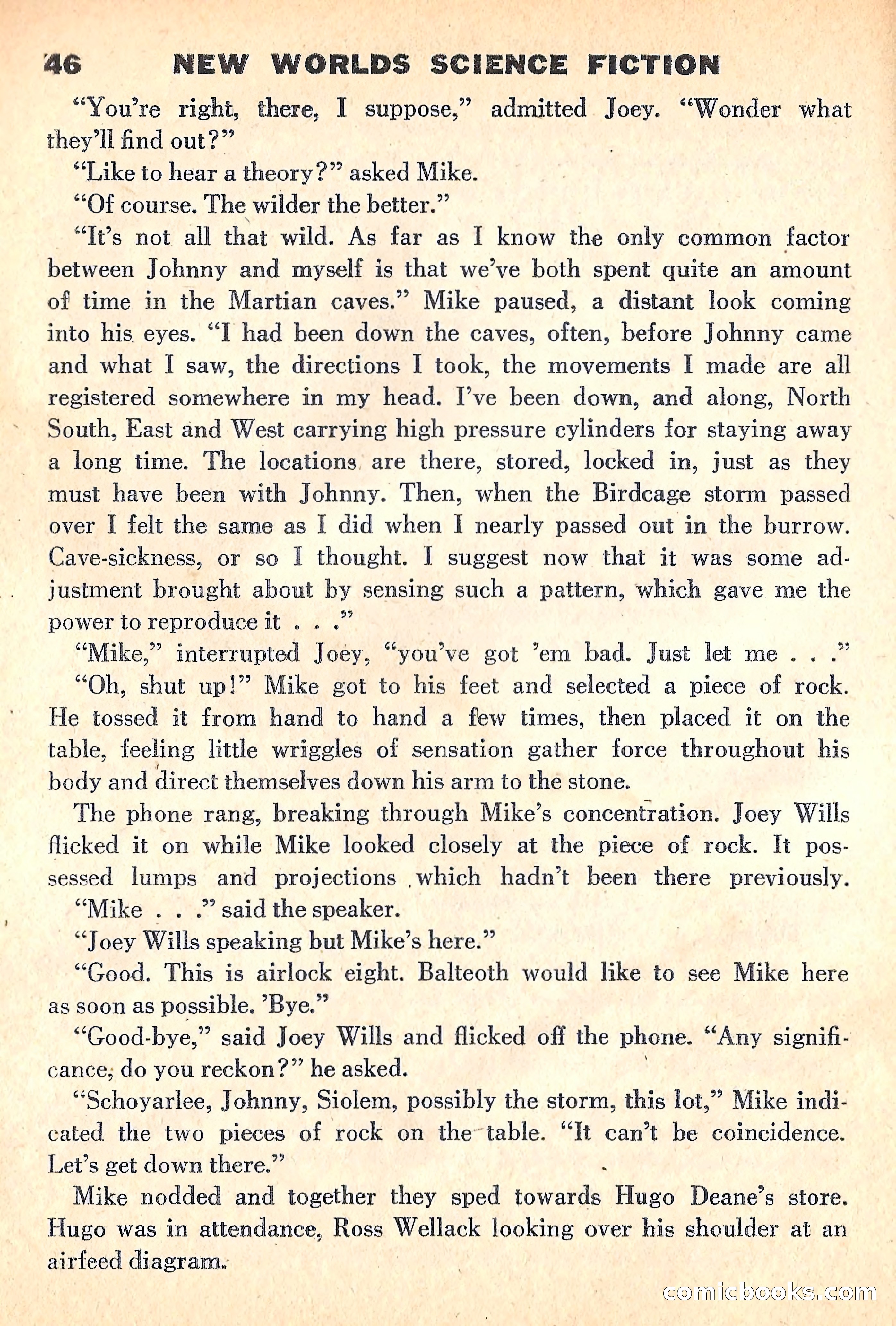 46 NEW WORLDS SCIENCE FICTION

"You're right, there, I suppose," admitted Joey. "Wonder what they'll find out?"

"Like to hear a theory?" asked Mike.

"Of course. The wilder the better."

"It's not all that wild. As far as I know the only common factor between Johnny and myself is that we've both spent quite an amount of time in the Martian caves." Mike paused, a distant look coming into his eyes. "I had been down the caves, often, before Johnny came and what I saw, the directions I took, the movements I made are all registered somewhere in my head. I've been down, and along, North South, East and West carrying high pressure cylinders for staying away a long time. The locations are there, stored, locked in, just as they must have been with Johnny. Then, when the Birdcage storm passed over I felt the same as I did when I nearly passed out in the burrow. Cave-sickness, or so I thought. I suggest now that it was some adjustment brought about by sensing such a pattern, which gave me the power to reproduce it . . ."

"Mike," interrupted Joey, "you've got 'em bad. Just let me . . ."

"Oh, shut up!" Mike got to his feet and selected a piece of rock. He tossed it from hand to hand a few times, then placed it on the table, feeling little wriggles of sensation gather force throughout his body and direct themselves down his arm to the stone.

The phone rang, breaking through Mike's concentration. Joey Wills flicked it on while Mike looked closely at the piece of rock. It possessed lumps and projections which hadn't been there previously.

"Mike . . ." said the speaker.

"Joey Wills speaking but Mike's here."

"Good. This is airlock eight. Balteoth would like to see Mike here as soon as possible. 'Bye."

"Good-bye," said Joey Wills and flicked off the phone. "Any significance, do you reckon?" he asked.

"Schoyarlee, Johnny, Siolem, possibly the storm, this lot," Mike indicated the two pieces of rock on the table. "It can't be coincidence. Let's get down there."

Mike nodded and together they sped towards Hugo Deane's store. Hugo was in attendance, Ross Wellack looking over his shoulder at an airfeed diagram.

comicbooks.com